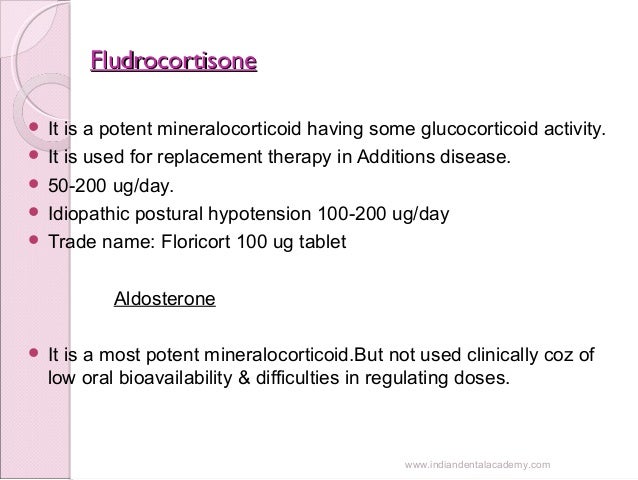 Fludrocortisone

• It is a potent mineralocorticoid having some glucocorticoid activity.
• It is used for replacement therapy in Additions disease.
• 50-200 ug/day.
• Idiopathic postural hypotension 100-200 ug/day
• Trade name: Floricort 100 ug tablet

Aldosterone

• It is a most potent mineralocorticoid.But not used clinically coz of low oral bioavailability & difficulties in regulating doses.

www.indiandentalacademy.com